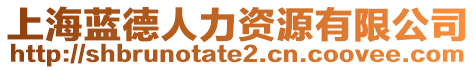 上海蓝德人力资源有限公司
http://shbrunotate2.cn.coovee.com